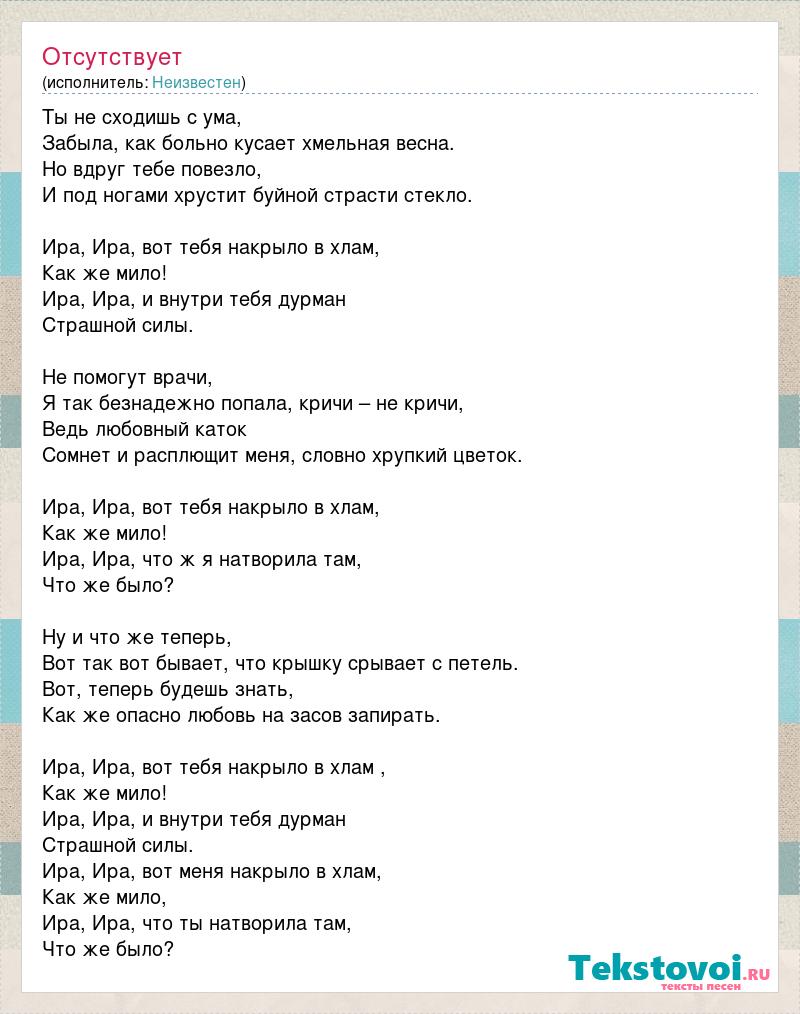 Отсутствует
(исполнитель: Неизвестен)

Ты не сходишь с ума,
Забыла, как больно кусает хмельная весна.
Но вдруг тебе повезло,
И под ногами хрустит буйной страсти стекло.

Ира, Ира, вот тебя накрыло в хлам,
Как же мило!
Ира, Ира, и внутри тебя дурман
Страшной силы.

Не помогут врачи,
Я так безнадежно попала, кричи – не кричи,
Ведь любовный каток
Сомнет и расплющит меня, словно хрупкий цветок.

Ира, Ира, вот тебя накрыло в хлам,
Как же мило!
Ира, Ира, что ж я натворила там,
Что же было?

Ну и что же теперь,
Вот так вот бывает, что крышку срывает с петель.
Вот, теперь будешь знать,
Как же опасно любовь на засов запирать.

Ира, Ира, вот тебя накрыло в хлам ,
Как же мило!
Ира, Ира, и внутри тебя дурман
Страшной силы.
Ира, Ира, вот меня накрыло в хлам,
Как же мило,
Ира, Ира, что ты натворила там,
Что же было?

Tekstovoi.ru
тексты песен